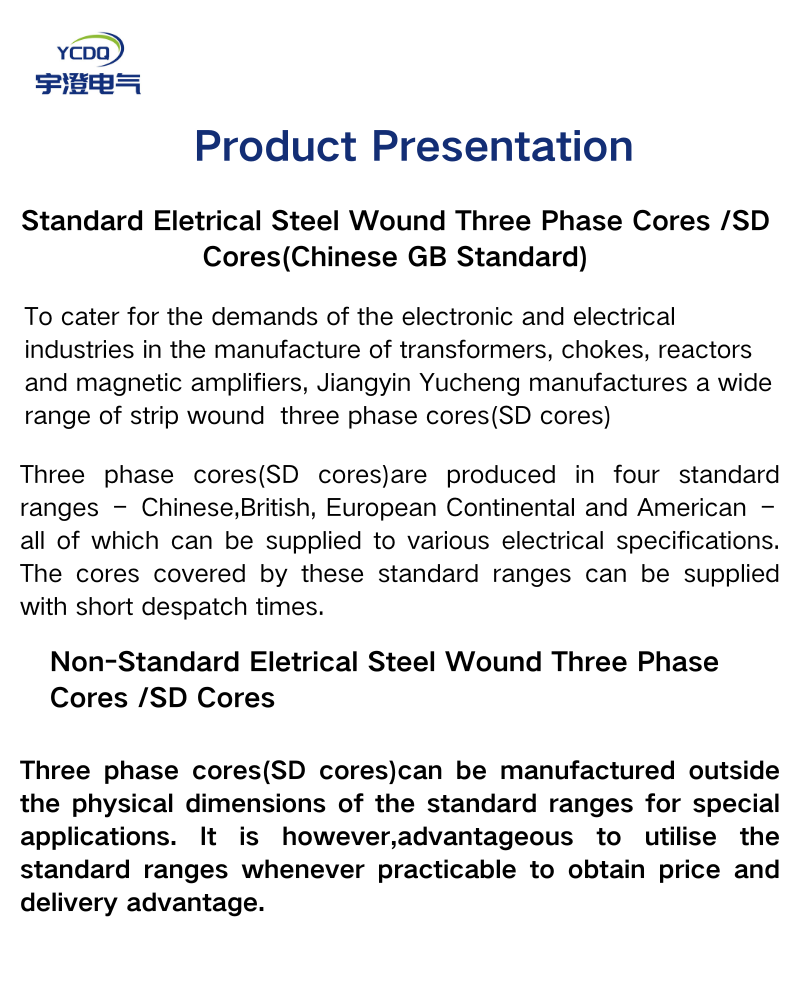 YCDQ
宇澄电气

Product Presentation

Standard Eletrical Steel Wound Three Phase Cores /SD Cores(Chinese GB Standard)

To cater for the demands of the electronic and electrical industries in the manufacture of transformers, chokes, reactors and magnetic amplifiers, Jiangyin Yucheng manufactures a wide range of strip wound three phase cores(SD cores)

Three phase cores(SD cores)are produced in four standard ranges - Chinese,British, European Continental and American - all of which can be supplied to various electrical specifications. The cores covered by these standard ranges can be supplied with short despatch times.

Non-Standard Eletrical Steel Wound Three Phase Cores /SD Cores

Three phase cores(SD cores)can be manufactured outside the physical dimensions of the standard ranges for special applications. It is however,advantageous to utilise the standard ranges whenever practicable to obtain price and delivery advantage.